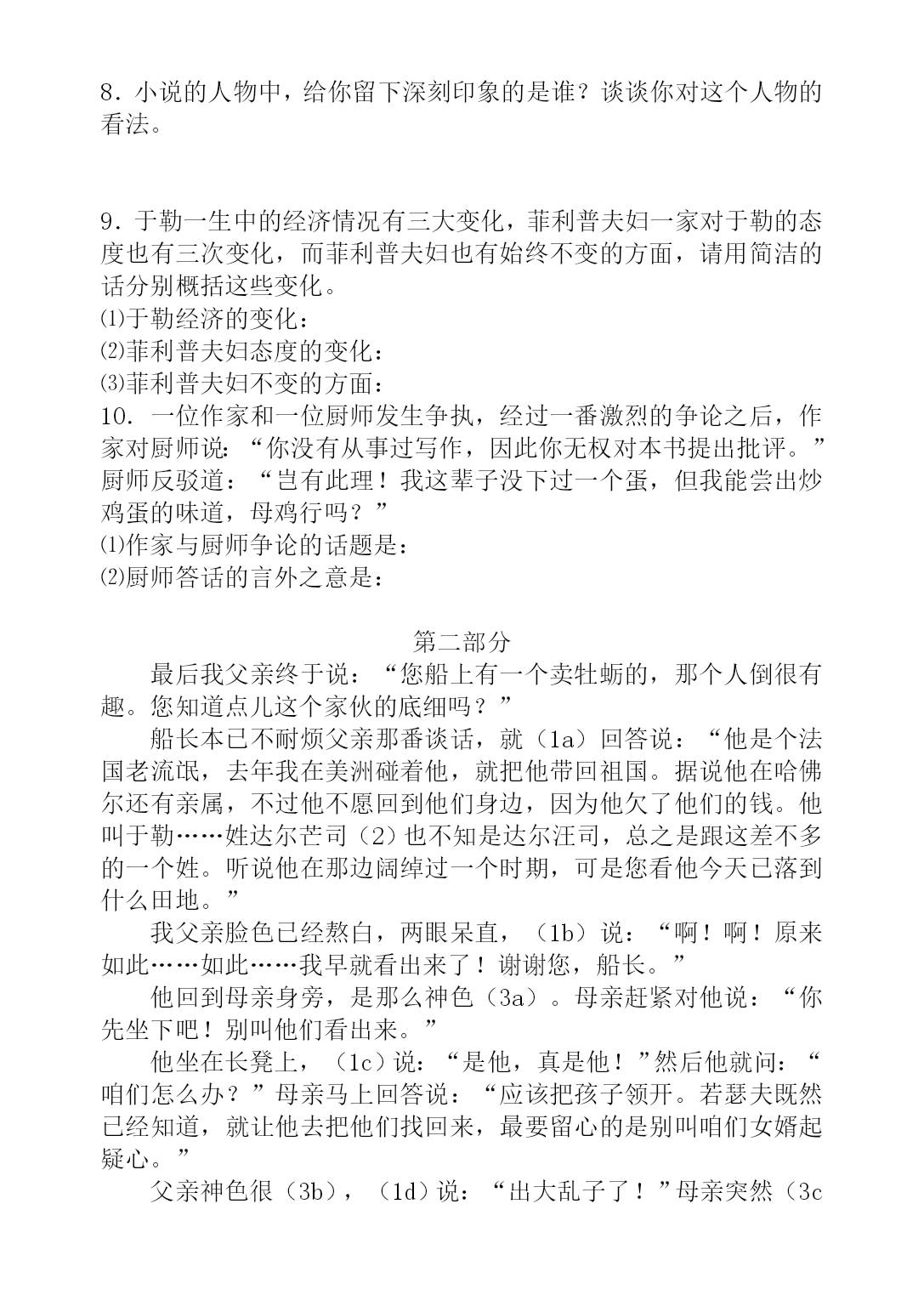 8．小说的人物中，给你留下深刻印象的是谁？谈谈你对这个人物的看法。

9．于勒一生中的经济情况有三大变化，菲利普夫妇一家对于勒的态度也有三次变化，而菲利普夫妇也有始终不变的方面，请用简洁的话分别概括这些变化。
⑴于勒经济的变化：
⑵菲利普夫妇态度的变化：
⑶菲利普夫妇不变的方面：
10．一位作家和一位厨师发生争执，经过一番激烈的争论之后，作家对厨师说：“你没有从事过写作，因此你无权对本书提出批评。”厨师反驳道：“岂有此理！我这辈子没下过一个蛋，但我能尝出炒鸡蛋的味道，母鸡行吗？”
⑴作家与厨师争论的话题是：
⑵厨师答话的言外之意是：

第二部分

最后我父亲终于说：“您船上有一个卖牡蛎的，那个人倒很有趣。您知道点儿这个家伙的底细吗？”

船长本已不耐烦父亲那番谈话，就（1a）回答说：“他是个法国老流氓，去年我在美洲碰着他，就把他带回祖国。据说他在哈佛尔还有亲属，不过他不愿回到他们身边，因为他欠了他们的钱。他叫于勒……姓达尔芒司（2）也不知是达尔汪司，总之是跟这差不多的一个姓。听说他在那边阔绰过一个时期，可是您看他今天已落到什么田地。”

我父亲脸色已经熬白，两眼呆直，（1b）说：“啊！啊！原来如此……如此……我早就看出来了！谢谢您，船长。”

他回到母亲身旁，是那么神色（3a）。母亲赶紧对他说：“你先坐下吧！别叫他们看出来。”

他坐在长凳上，（1c）说：“是他，真是他！”然后他就问：“咱们怎么办？”母亲马上回答说：“应该把孩子领开。若瑟夫既然已经知道，就让他去把他们找回来，最要留心的是别叫咱们女婿起疑心。”

父亲神色很（3b），（1d）说：“出大乱子了！”母亲突然（3c